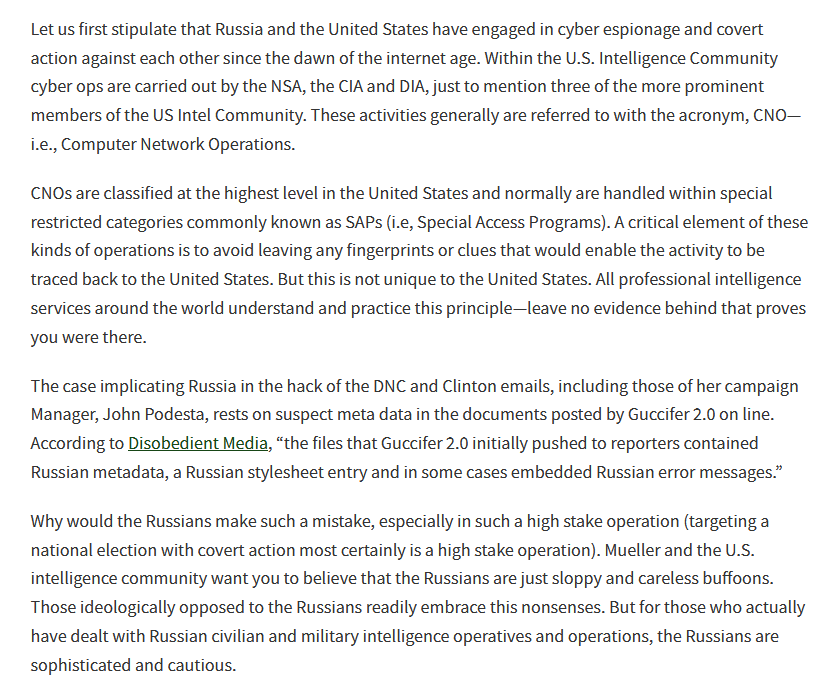 Let us first stipulate that Russia and the United States have engaged in cyber espionage and covert action against each other since the dawn of the internet age. Within the U.S. Intelligence Community cyber ops are carried out by the NSA, the CIA and DIA, just to mention three of the more prominent members of the US Intel Community. These activities generally are referred to with the acronym, CNO—i.e., Computer Network Operations.

CNOs are classified at the highest level in the United States and normally are handled within special restricted categories commonly known as SAPs (i.e, Special Access Programs). A critical element of these kinds of operations is to avoid leaving any fingerprints or clues that would enable the activity to be traced back to the United States. But this is not unique to the United States. All professional intelligence services around the world understand and practice this principle—leave no evidence behind that proves you were there.

The case implicating Russia in the hack of the DNC and Clinton emails, including those of her campaign Manager, John Podesta, rests on suspect meta data in the documents posted by Guccifer 2.0 on line. According to Disobedient Media, “the files that Guccifer 2.0 initially pushed to reporters contained Russian metadata, a Russian stylesheet entry and in some cases embedded Russian error messages.”

Why would the Russians make such a mistake, especially in such a high stake operation (targeting a national election with covert action most certainly is a high stake operation). Mueller and the U.S. intelligence community want you to believe that the Russians are just sloppy and careless buffoons. Those ideologically opposed to the Russians readily embrace this nonsenses. But for those who actually have dealt with Russian civilian and military intelligence operatives and operations, the Russians are sophisticated and cautious.